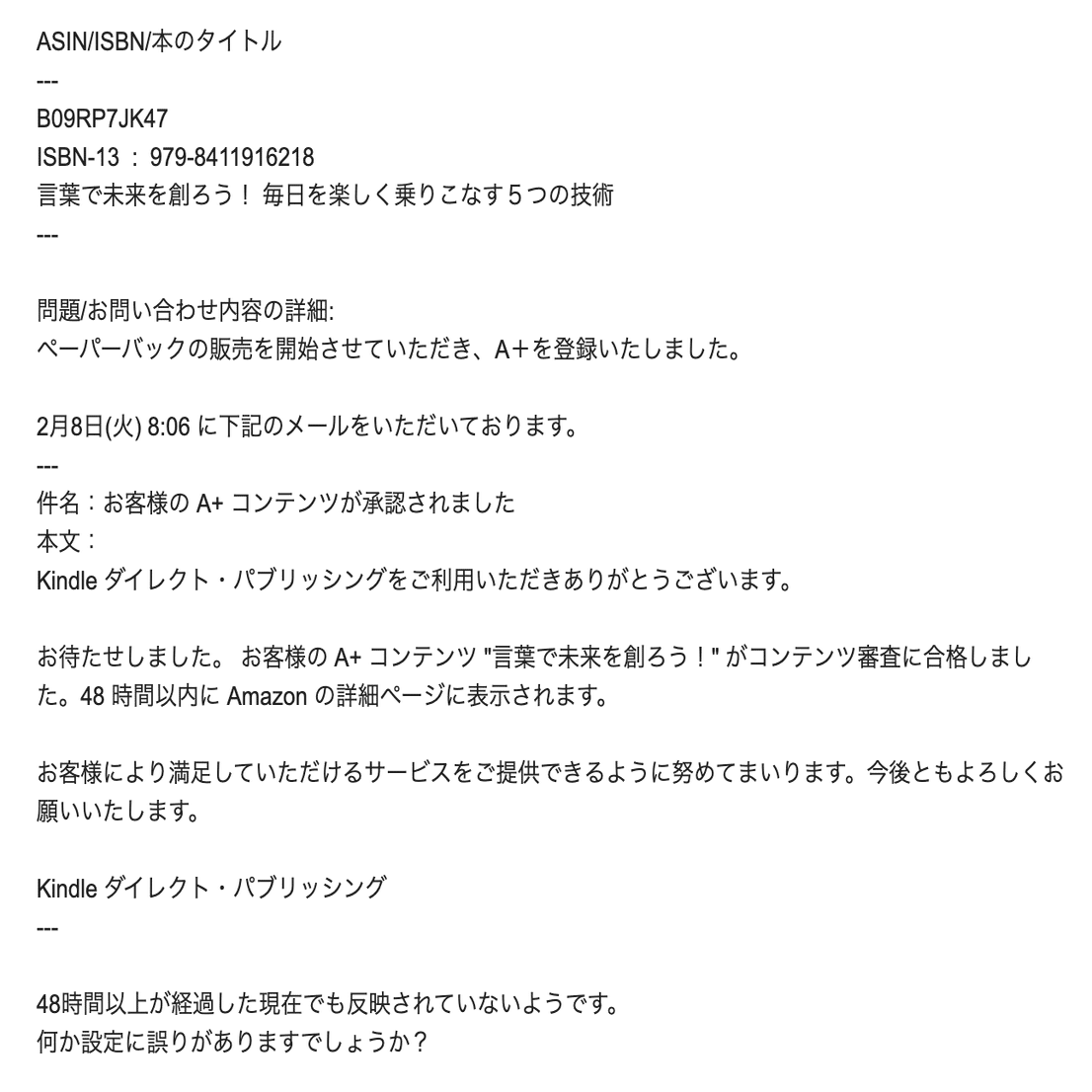 ASIN/ISBN/本のタイトル
---
B09RP7JK47
ISBN-13 ： 979-8411916218
言葉で未来を創ろう！ 毎日を楽しく乗りこなす５つの技術
---

問題/お問い合わせ内容の詳細:
ペーパーバックの販売を開始させていただき、A＋を登録いたしました。

2月8日(火) 8:06 に下記のメールをいただいております。
---
件名：お客様の A+ コンテンツが承認されました
本文：
Kindle ダイレクト・パブリッシングをご利用いただきありがとうございます。

お待たせしました。 お客様の A+ コンテンツ "言葉で未来を創ろう！" がコンテンツ審査に合格しました。48 時間以内に Amazon の詳細ページに表示されます。

お客様により満足していただけるサービスをご提供できるように努めてまいります。今後ともよろしくお願いいたします。

Kindle ダイレクト・パブリッシング
---

48時間以上が経過した現在でも反映されていないようです。
何か設定に誤りがありますでしょうか？